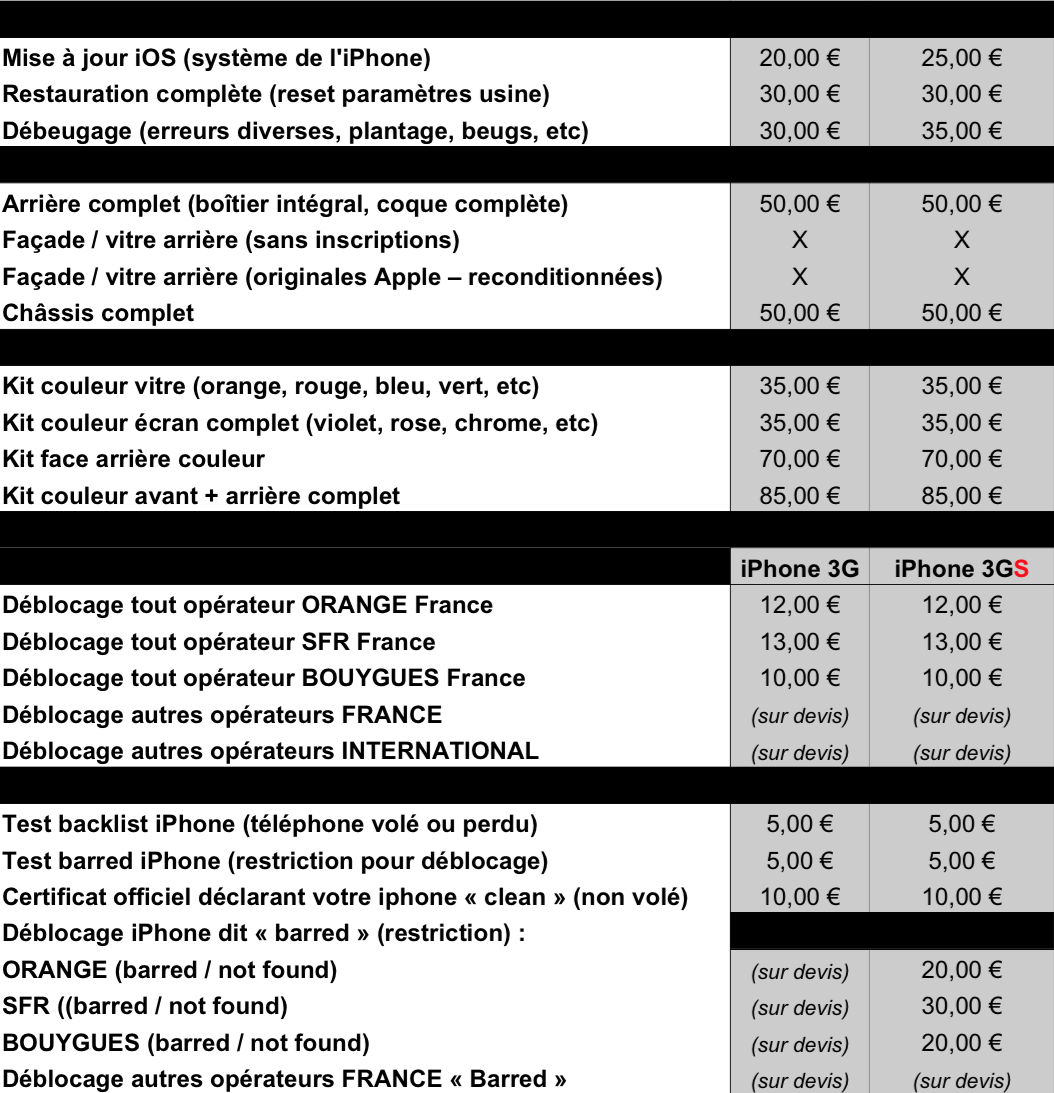 |  |  |  |
|---|---|---|
| Mise à jour iOS (système de l'iPhone) | 20,00 € | 25,00 € |
| Restauration complète (reset paramètres usine) | 30,00 € | 30,00 € |
| Débeugage (erreurs diverses, plantage, beugs, etc) | 30,00 € | 35,00 € |
|  |  |  |
| Arrière complet (boîtier intégral, coque complète) | 50,00 € | 50,00 € |
| Façade / vitre arrière (sans inscriptions) | X | X |
| Façade / vitre arrière (originales Apple – reconditionnées) | X | X |
| Châssis complet | 50,00 € | 50,00 € |
|  |  |  |
| Kit couleur vitre (orange, rouge, bleu, vert, etc) | 35,00 € | 35,00 € |
| Kit couleur écran complet (violet, rose, chrome, etc) | 35,00 € | 35,00 € |
| Kit face arrière couleur | 70,00 € | 70,00 € |
| Kit couleur avant + arrière complet | 85,00 € | 85,00 € |
|  |  |  |
|  | iPhone 3G | iPhone 3GS |
| Déblocage tout opérateur ORANGE France | 12,00 € | 12,00 € |
| Déblocage tout opérateur SFR France | 13,00 € | 13,00 € |
| Déblocage tout opérateur BOUYGUES France | 10,00 € | 10,00 € |
| Déblocage autres opérateurs FRANCE | (sur devis) | (sur devis) |
| Déblocage autres opérateurs INTERNATIONAL | (sur devis) | (sur devis) |
|  |  |  |
| Test backlist iPhone (téléphone volé ou perdu) | 5,00 € | 5,00 € |
| Test barred iPhone (restriction pour déblocage) | 5,00 € | 5,00 € |
| Certificat officiel déclarant votre iphone « clean » (non volé) | 10,00 € | 10,00 € |
| Déblocage iPhone dit « barred » (restriction) : |  |  |
| ORANGE (barred / not found) | (sur devis) | 20,00 € |
| SFR ((barred / not found) | (sur devis) | 30,00 € |
| BOUYGUES (barred / not found) | (sur devis) | 20,00 € |
| Déblocage autres opérateurs FRANCE « Barred » | (sur devis) | (sur devis) |